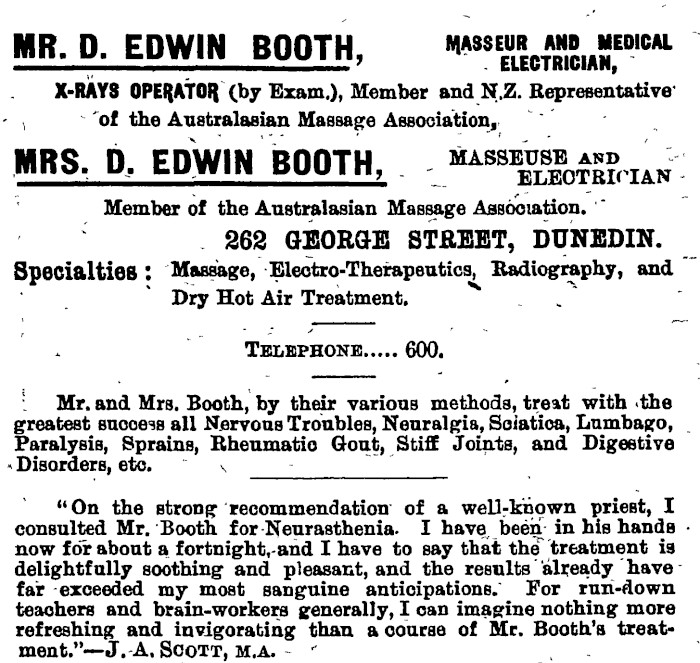 MR. D. EDWIN BOOTH, MASSEUR AND MEDICAL ELECTRICIAN,

X-RAYS OPERATOR (by Exam.), Member and N.Z. Representative of the Australasian Massage Association,

MRS. D. EDWIN BOOTH, MASSEUSE AND ELECTRICIAN

Member of the Australasian Massage Association.

262 GEORGE STREET, DUNEDIN.

Specialties: Massage, Electro-Therapeutics, Radiography, and Dry Hot Air Treatment.

TELEPHONE..... 600.

Mr. and Mrs. Booth, by their various methods, treat with the greatest success all Nervous Troubles, Neuralgia, Sciatica, Lumbago, Paralysis, Sprains, Rheumatic Gout, Stiff Joints, and Digestive Disorders, etc.

"On the strong recommendation of a well-known priest, I consulted Mr. Booth for Neurasthenia. I have been in his hands now for about a fortnight, and I have to say that the treatment is delightfully soothing and pleasant, and the results already have far exceeded my most sanguine anticipations. For run-down teachers and brain-workers generally, I can imagine nothing more refreshing and invigorating than a course of Mr. Booth's treatment."—J. A. SCOTT, M.A.